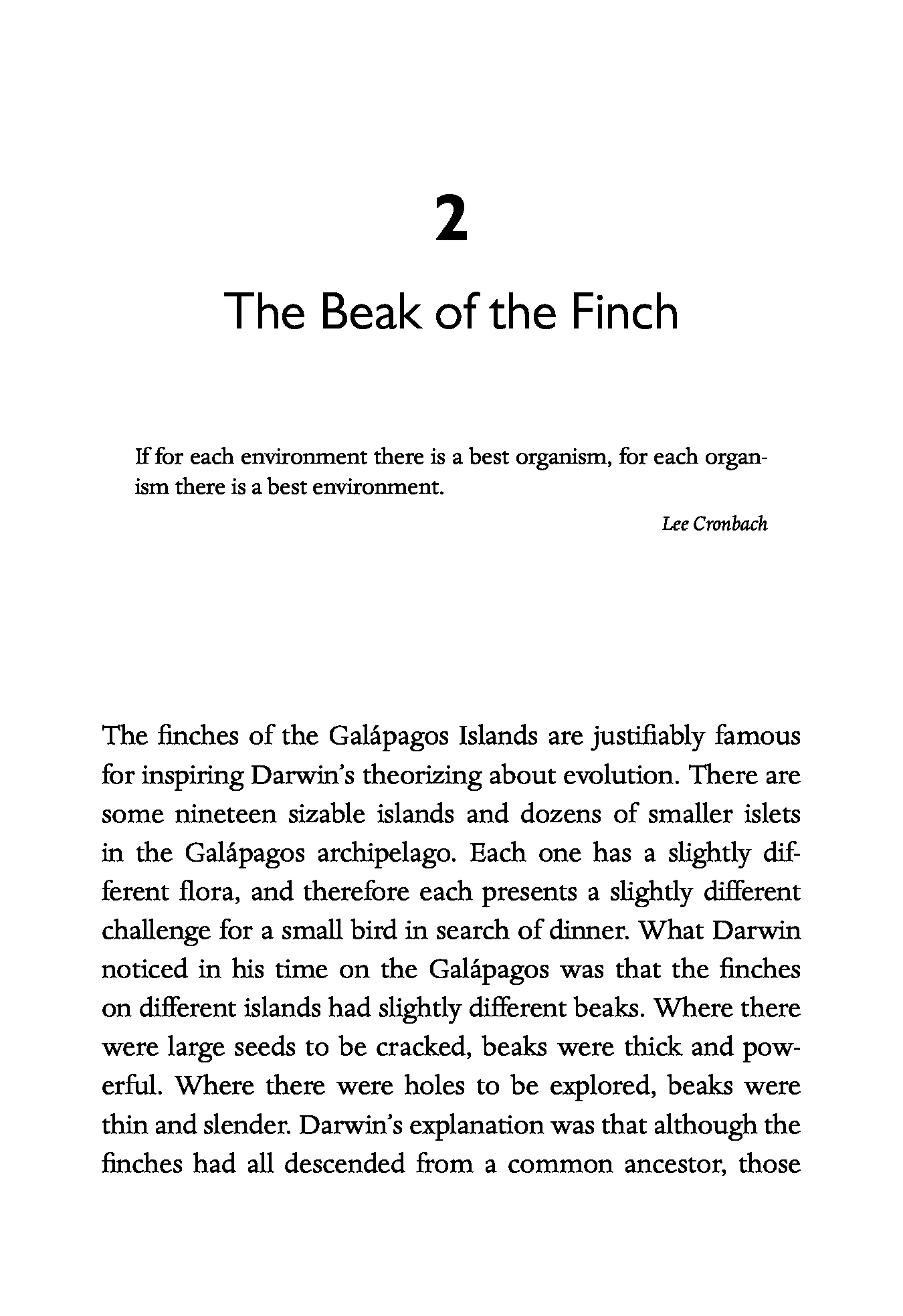 2

The Beak of the Finch

If for each environment there is a best organism, for each organism there is a best environment.

Lee Cronbach

The finches of the Galápagos Islands are justifiably famous for inspiring Darwin's theorizing about evolution. There are some nineteen sizable islands and dozens of smaller islets in the Galápagos archipelago. Each one has a slightly different flora, and therefore each presents a slightly different challenge for a small bird in search of dinner. What Darwin noticed in his time on the Galápagos was that the finches on different islands had slightly different beaks. Where there were large seeds to be cracked, beaks were thick and powerful. Where there were holes to be explored, beaks were thin and slender. Darwin's explanation was that although the finches had all descended from a common ancestor, those